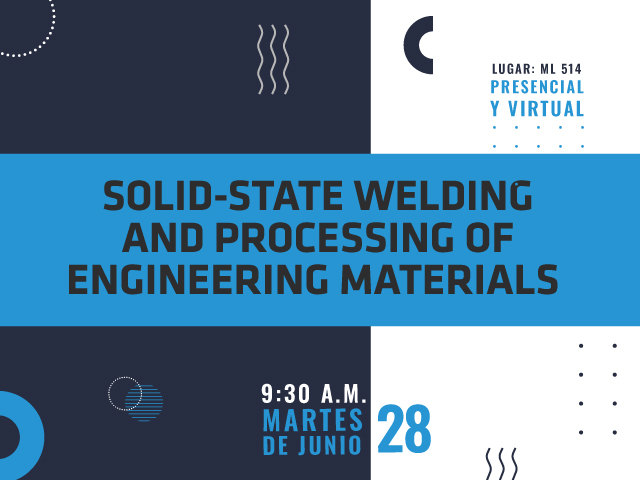 LUGAR: ML 514
PRESENCIAL Y VIRTUAL

SOLID-STATE WELDING AND PROCESSING OF ENGINEERING MATERIALS

9:30 A.M.
MARTES DE JUNIO 28